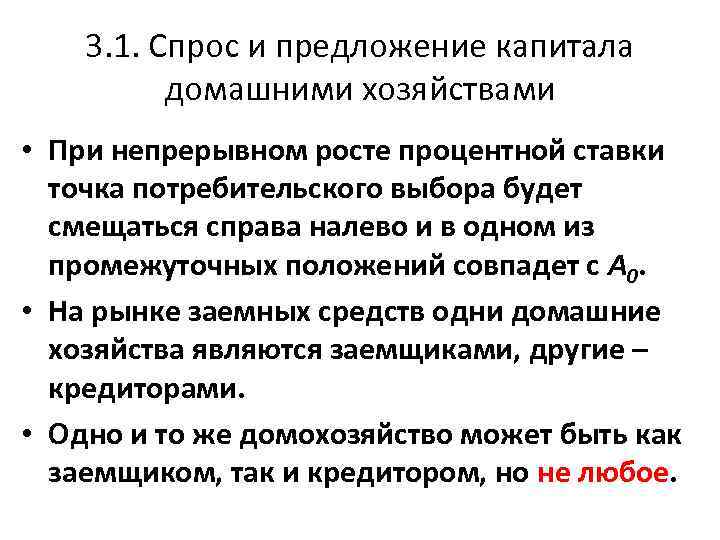 3.1. Спрос и предложение капитала домашними хозяйствами

• При непрерывном росте процентной ставки точка потребительского выбора будет смещаться справа налево и в одном из промежуточных положений совпадет с $A_0$.

• На рынке заемных средств одни домашние хозяйства являются заемщиками, другие – кредиторами.

• Одно и то же домохозяйство может быть как заемщиком, так и кредитором, но не любое.